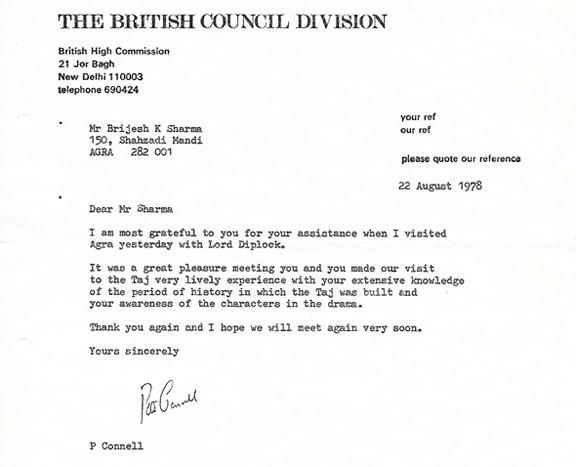 THE BRITISH COUNCIL DIVISION

British High Commission
21 Jor Bagh
New Delhi 110003
telephone 690424

Mr Brijesh K Sharma
150, Shahzadi Mandi
AGRA 282 001

your ref
our ref

please quote our reference

22 August 1978

Dear Mr Sharma

I am most grateful to you for your assistance when I visited Agra yesterday with Lord Diplock.

It was a great pleasure meeting you and you made our visit to the Taj very lively experience with your extensive knowledge of the period of history in which the Taj was built and your awareness of the characters in the drama.

Thank you again and I hope we will meet again very soon.

Yours sincerely

Pat Connell

P Connell